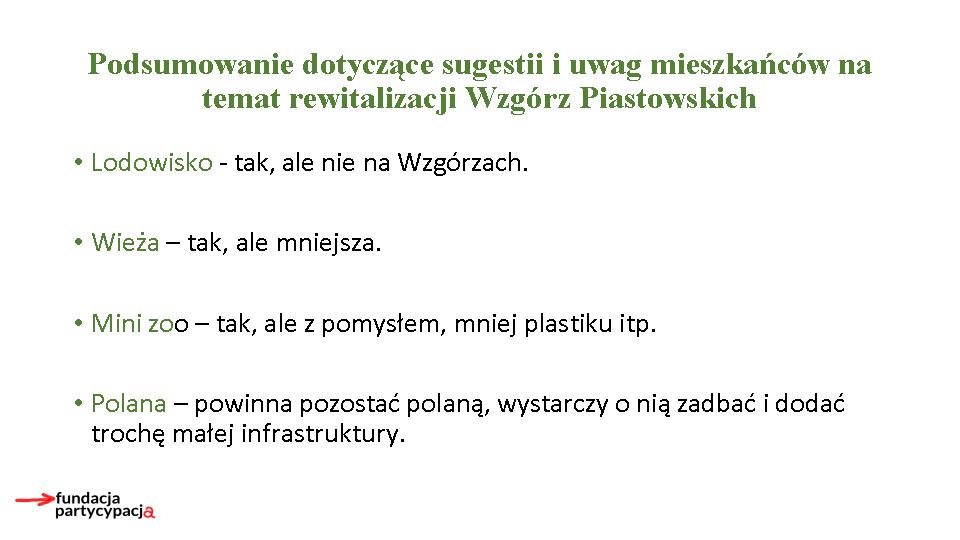 Podsumowanie dotyczące sugestii i uwag mieszkańców na temat rewitalizacji Wzgórz Piastowskich

• Lodowisko - tak, ale nie na Wzgórzach.

• Wieża – tak, ale mniejsza.

• Mini zoo – tak, ale z pomysłem, mniej plastiku itp.

• Polana – powinna pozostać polaną, wystarczy o nią zadbać i dodać trochę małej infrastruktury.

fundacja
partycypacja